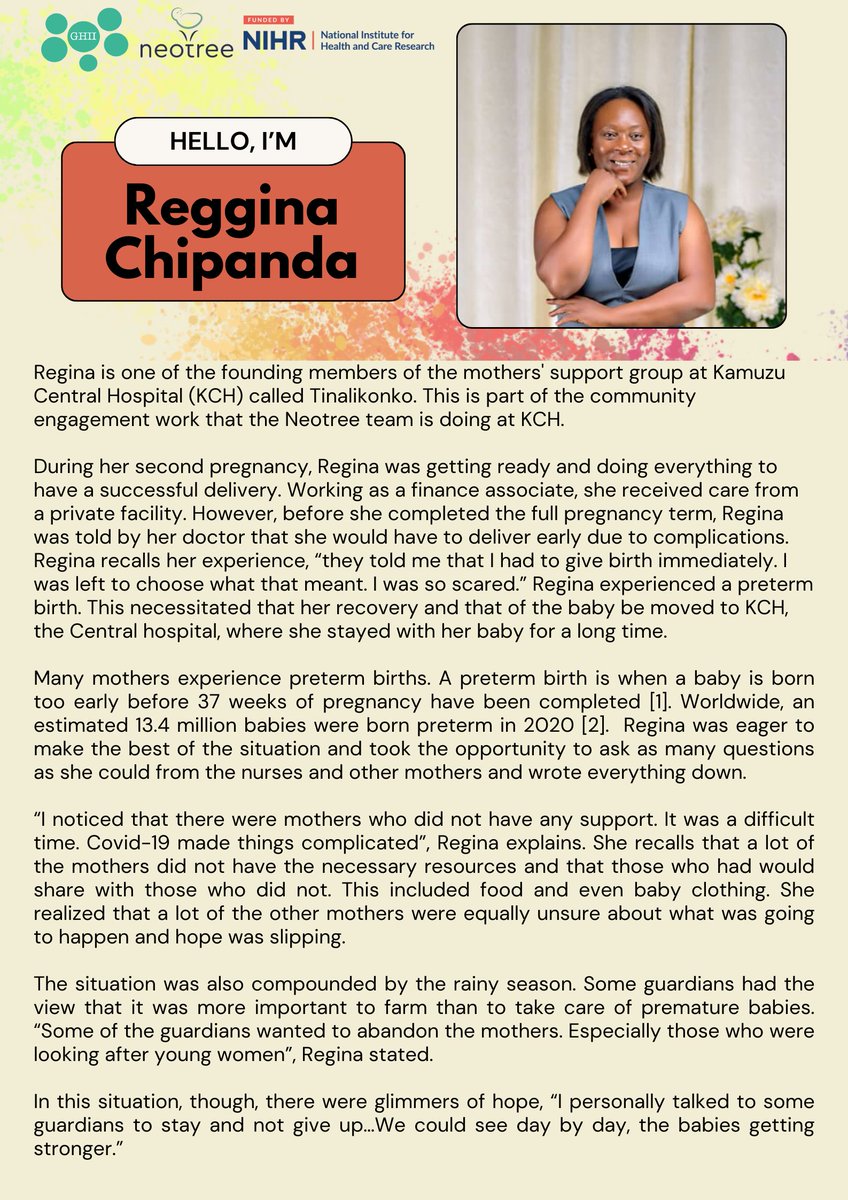 GHII

neotree

FUNDED BY
NIHR | National Institute for Health and Care Research

HELLO, I'M

Reggina Chipanda

Regina is one of the founding members of the mothers' support group at Kamuzu Central Hospital (KCH) called Tinalikonko. This is part of the community engagement work that the Neotree team is doing at KCH.

During her second pregnancy, Regina was getting ready and doing everything to have a successful delivery. Working as a finance associate, she received care from a private facility. However, before she completed the full pregnancy term, Regina was told by her doctor that she would have to deliver early due to complications. Regina recalls her experience, "they told me that I had to give birth immediately. I was left to choose what that meant. I was so scared." Regina experienced a preterm birth. This necessitated that her recovery and that of the baby be moved to KCH, the Central hospital, where she stayed with her baby for a long time.

Many mothers experience preterm births. A preterm birth is when a baby is born too early before 37 weeks of pregnancy have been completed [1]. Worldwide, an estimated 13.4 million babies were born preterm in 2020 [2]. Regina was eager to make the best of the situation and took the opportunity to ask as many questions as she could from the nurses and other mothers and wrote everything down.

"I noticed that there were mothers who did not have any support. It was a difficult time. Covid-19 made things complicated", Regina explains. She recalls that a lot of the mothers did not have the necessary resources and that those who had would share with those who did not. This included food and even baby clothing. She realized that a lot of the other mothers were equally unsure about what was going to happen and hope was slipping.

The situation was also compounded by the rainy season. Some guardians had the view that it was more important to farm than to take care of premature babies. "Some of the guardians wanted to abandon the mothers. Especially those who were looking after young women", Regina stated.

In this situation, though, there were glimmers of hope, "I personally talked to some guardians to stay and not give up...We could see day by day, the babies getting stronger."